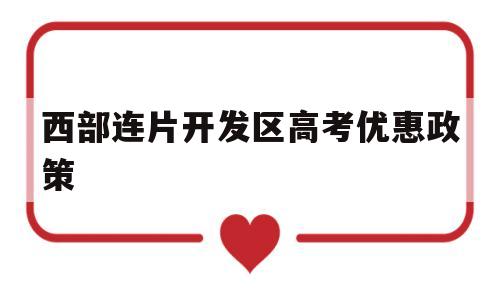 西部连片开发区高考优惠政策